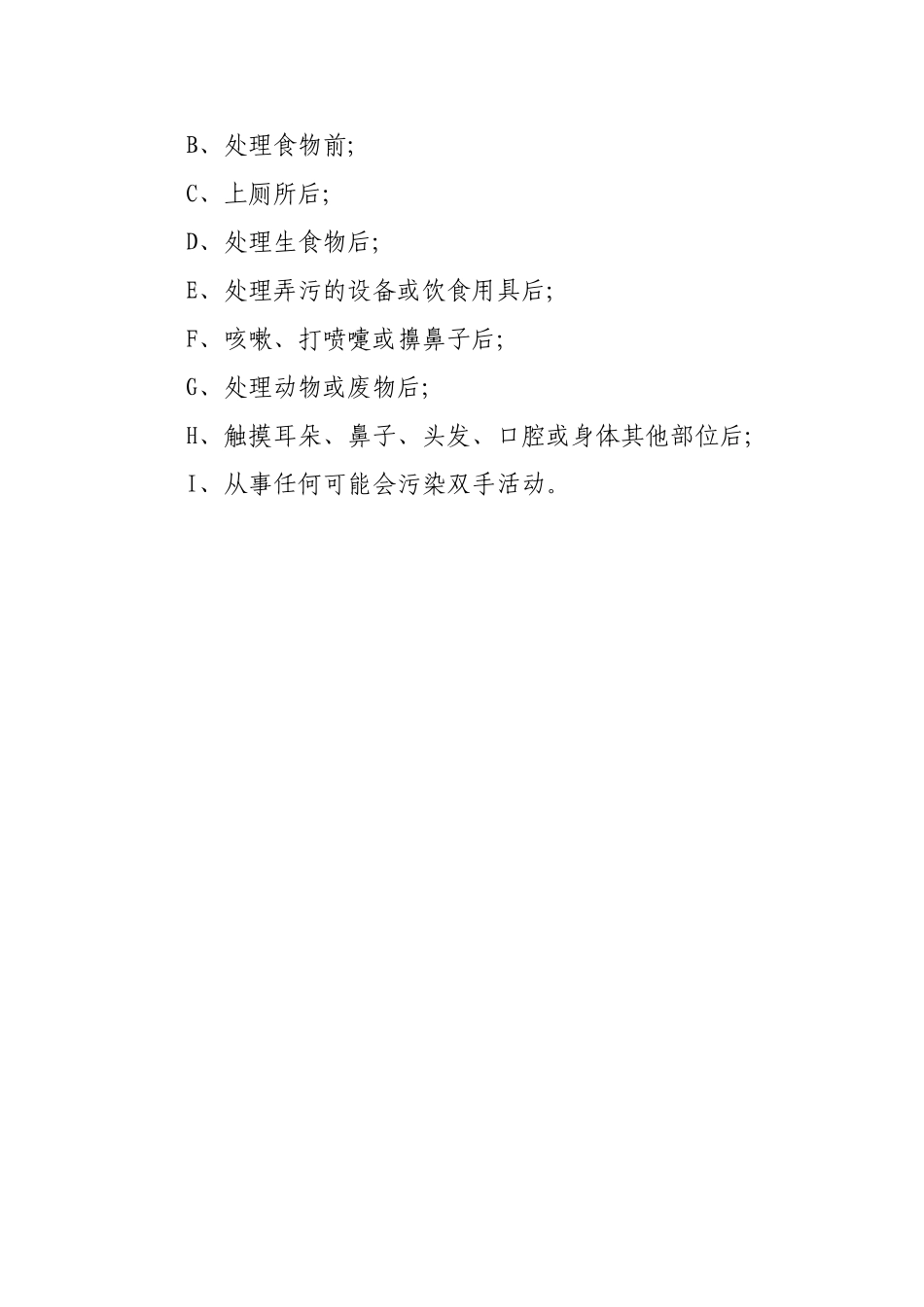 B、处理食物前;

C、上厕所后;

D、处理生食物后;

E、处理弄污的设备或饮食用具后;

F、咳嗽、打喷嚏或擤鼻子后;

G、处理动物或废物后;

H、触摸耳朵、鼻子、头发、口腔或身体其他部位后;

I、从事任何可能会污染双手活动。